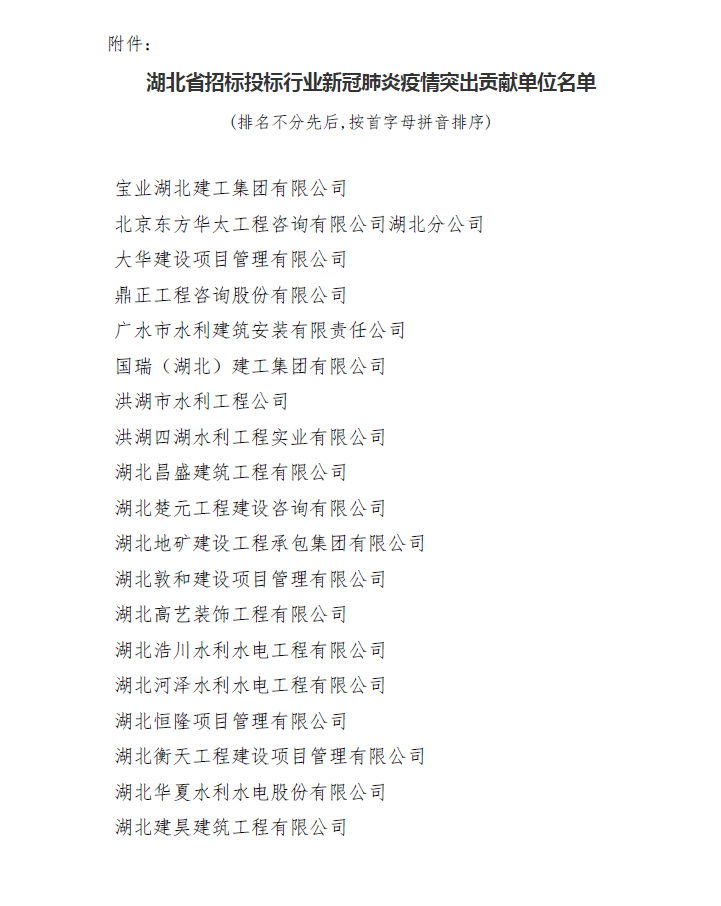 附件：

湖北省招标投标行业新冠肺炎疫情突出贡献单位名单

（排名不分先后，按首字母拼音排序）

宝业湖北建工集团有限公司
北京东方华太工程咨询有限公司湖北分公司
大华建设项目管理有限公司
鼎正工程咨询股份有限公司
广水市水利建筑安装有限责任公司
国瑞（湖北）建工集团有限公司
洪湖市水利工程公司
洪湖四湖水利工程实业有限公司
湖北昌盛建筑工程有限公司
湖北楚元工程建设咨询有限公司
湖北地矿建设工程承包集团有限公司
湖北敦和建设项目管理有限公司
湖北高艺装饰工程有限公司
湖北浩川水利水电工程有限公司
湖北河泽水利水电工程有限公司
湖北恒隆项目管理有限公司
湖北衡天工程建设项目管理有限公司
湖北华夏水利水电股份有限公司
湖北建昊建筑工程有限公司